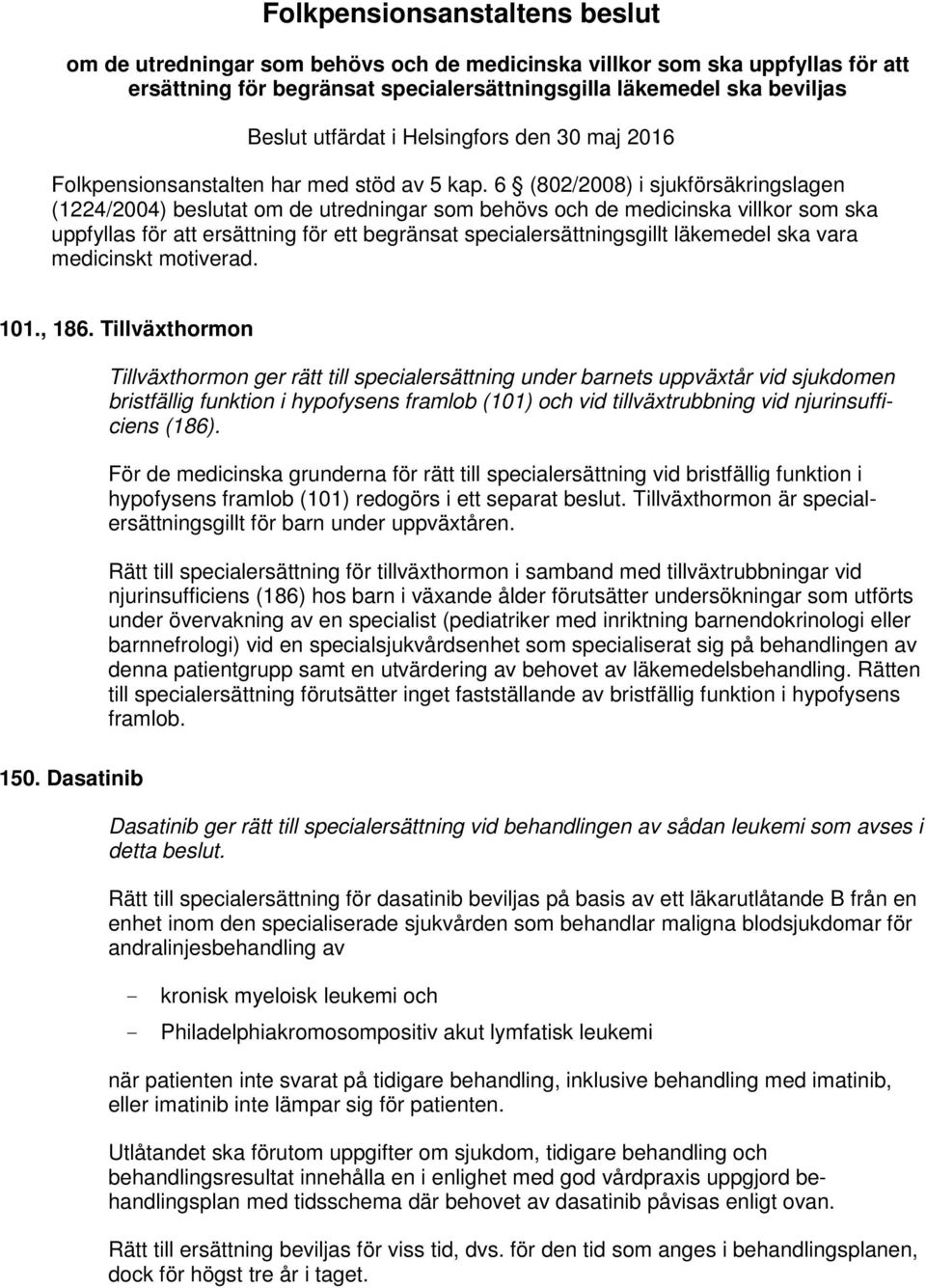 Folkpensionsanstaltens beslut

om de utredningar som behövs och de medicinska villkor som ska uppfyllas för att ersättning för begränsat specialersättningsgilla läkemedel ska beviljas

Beslut utfärdat i Helsingfors den 30 maj 2016

Folkpensionsanstalten har med stöd av 5 kap. 6 § (802/2008) i sjukförsäkringslagen (1224/2004) beslutat om de utredningar som behövs och de medicinska villkor som ska uppfyllas för att ersättning för ett begränsat specialersättningsgillt läkemedel ska vara medicinskt motiverad.

101., 186. Tillväxthormon

Tillväxthormon ger rätt till specialersättning under barnets uppväxtår vid sjukdomen bristfällig funktion i hypofysens framlob (101) och vid tillväxtrubbning vid njurinsufficiens (186).

För de medicinska grunderna för rätt till specialersättning vid bristfällig funktion i hypofysens framlob (101) redogörs i ett separat beslut. Tillväxthormon är specialersättningsgillt för barn under uppväxtåren.

Rätt till specialersättning för tillväxthormon i samband med tillväxtrubbningar vid njurinsufficiens (186) hos barn i växande ålder förutsätter undersökningar som utförts under övervakning av en specialist (pediatriker med inriktning barnendokrinologi eller barnnefrologi) vid en specialsjukvårdsenhet som specialiserat sig på behandlingen av denna patientgrupp samt en utvärdering av behovet av läkemedelsbehandling. Rätten till specialersättning förutsätter inget fastställande av bristfällig funktion i hypofysens framlob.

150. Dasatinib

Dasatinib ger rätt till specialersättning vid behandlingen av sådan leukemi som avses i detta beslut.

Rätt till specialersättning för dasatinib beviljas på basis av ett läkarutlåtande B från en enhet inom den specialiserade sjukvården som behandlar maligna blodsjukdomar för andralinjesbehandling av

- kronisk myeloisk leukemi och
- Philadelphiakromosompositiv akut lymfatisk leukemi

när patienten inte svarat på tidigare behandling, inklusive behandling med imatinib, eller imatinib inte lämpar sig för patienten.

Utlåtandet ska förutom uppgifter om sjukdom, tidigare behandling och behandlingsresultat innehålla en i enlighet med god vårdpraxis uppgjord behandlingsplan med tidsschema där behovet av dasatinib påvisas enligt ovan.

Rätt till ersättning beviljas för viss tid, dvs. för den tid som anges i behandlingsplanen, dock för högst tre år i taget.